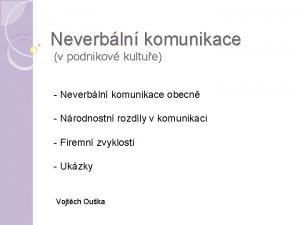 Neverbální komunikace
(v podnikové kultuře)

- Neverbální komunikace obecně

- Národnostní rozdíly v komunikaci

- Firemní zvyklosti

- Ukázky

Vojtěch Ouška